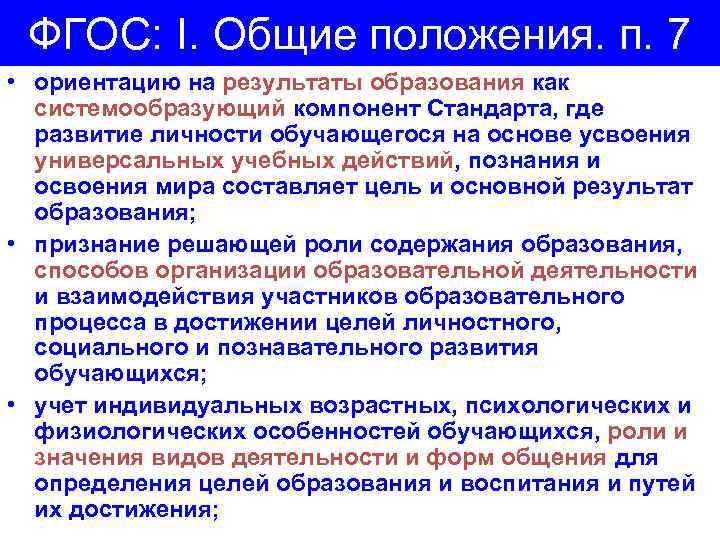 ФГОС: I. Общие положения. п. 7

• ориентацию на результаты образования как системообразующий компонент Стандарта, где развитие личности обучающегося на основе усвоения универсальных учебных действий, познания и освоения мира составляет цель и основной результат образования;
• признание решающей роли содержания образования, способов организации образовательной деятельности и взаимодействия участников образовательного процесса в достижении целей личностного, социального и познавательного развития обучающихся;
• учет индивидуальных возрастных, психологических и физиологических особенностей обучающихся, роли и значения видов деятельности и форм общения для определения целей образования и воспитания и путей их достижения;